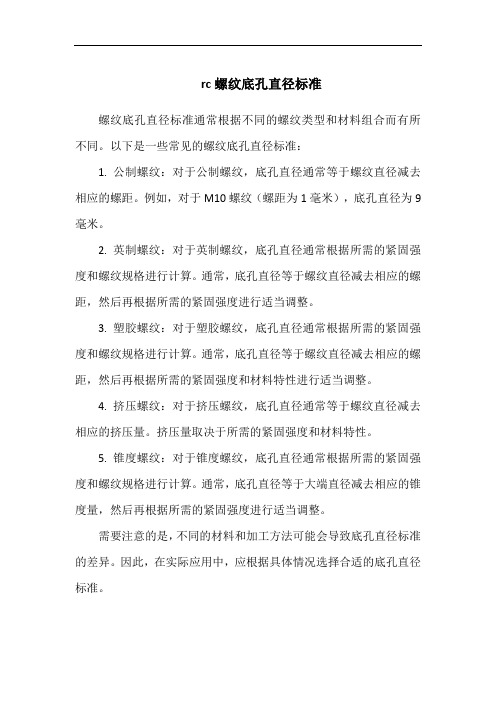 rc 螺纹底孔直径标准

螺纹底孔直径标准通常根据不同的螺纹类型和材料组合而有所不同。以下是一些常见的螺纹底孔直径标准：

1. 公制螺纹：对于公制螺纹，底孔直径通常等于螺纹直径减去相应的螺距。例如，对于 M10 螺纹（螺距为 1 毫米），底孔直径为 9 毫米。

2. 英制螺纹：对于英制螺纹，底孔直径通常根据所需的紧固强度和螺纹规格进行计算。通常，底孔直径等于螺纹直径减去相应的螺距，然后再根据所需的紧固强度进行适当调整。

3. 塑胶螺纹：对于塑胶螺纹，底孔直径通常根据所需的紧固强度和螺纹规格进行计算。通常，底孔直径等于螺纹直径减去相应的螺距，然后再根据所需的紧固强度和材料特性进行适当调整。

4. 挤压螺纹：对于挤压螺纹，底孔直径通常等于螺纹直径减去相应的挤压量。挤压量取决于所需的紧固强度和材料特性。

5. 锥度螺纹：对于锥度螺纹，底孔直径通常根据所需的紧固强度和螺纹规格进行计算。通常，底孔直径等于大端直径减去相应的锥度量，然后再根据所需的紧固强度进行适当调整。

需要注意的是，不同的材料和加工方法可能会导致底孔直径标准的差异。因此，在实际应用中，应根据具体情况选择合适的底孔直径标准。